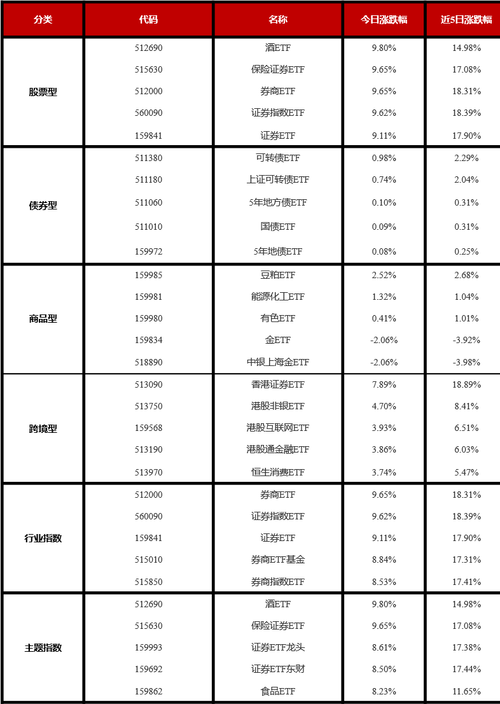 | 分类 | 代码 | 名称 | 今日涨跌幅 | 近5日涨跌幅 |
|---|---|---|---|---|
| 股票型 | 512690 | 酒ETF | 9.80% | 14.98% |
| | 515630 | 保险证券ETF | 9.65% | 17.08% |
| | 512000 | 券商ETF | 9.65% | 18.31% |
| | 560090 | 证券指数ETF | 9.62% | 18.39% |
| | 159841 | 证券ETF | 9.11% | 17.90% |
| 债券型 | 511380 | 可转债ETF | 0.98% | 2.29% |
| | 511180 | 上证可转债ETF | 0.74% | 2.04% |
| | 511060 | 5年地方债ETF | 0.10% | 0.31% |
| | 511010 | 国债ETF | 0.09% | 0.31% |
| | 159972 | 5年地债ETF | 0.08% | 0.25% |
| 商品型 | 159985 | 豆粕ETF | 2.52% | 2.68% |
| | 159981 | 能源化工ETF | 1.32% | 1.04% |
| | 159980 | 有色ETF | 0.41% | 1.01% |
| | 159834 | 金ETF | -2.06% | -3.92% |
| | 518890 | 中银上海金ETF | -2.06% | -3.98% |
| 跨境型 | 513090 | 香港证券ETF | 7.89% | 18.89% |
| | 513750 | 港股非银ETF | 4.70% | 8.41% |
| | 159568 | 港股互联网ETF | 3.93% | 6.51% |
| | 513190 | 港股通金融ETF | 3.86% | 6.03% |
| | 513970 | 恒生消费ETF | 3.74% | 5.47% |
| 行业指数 | 512000 | 券商ETF | 9.65% | 18.31% |
| | 560090 | 证券指数ETF | 9.62% | 18.39% |
| | 159841 | 证券ETF | 9.11% | 17.90% |
| | 515010 | 券商ETF基金 | 8.84% | 17.31% |
| | 515850 | 券商指数ETF | 8.53% | 17.41% |
| 主题指数 | 512690 | 酒ETF | 9.80% | 14.98% |
| | 515630 | 保险证券ETF | 9.65% | 17.08% |
| | 159993 | 证券ETF龙头 | 8.61% | 17.38% |
| | 159692 | 证券ETF东财 | 8.50% | 17.44% |
| | 159862 | 食品ETF | 8.23% | 11.65% |